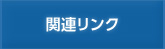 関連リンク